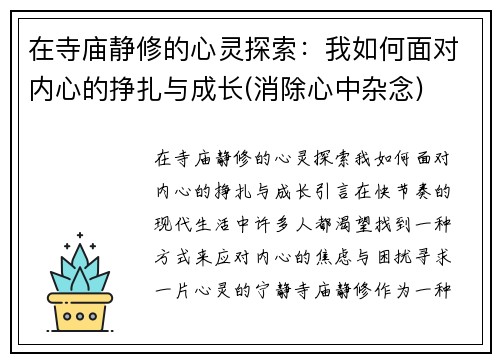 在寺庙静修的心灵探索：我如何面对内心的挣扎与成长(消除心中杂念)

在寺庙静修的心灵探索我如何面对内心的挣扎与成长引言在快节奏的现代生活中许多人都渴望找到一种方式来应对内心的焦虑与困扰寻求一片心灵的宁静寺庙静修作为一种